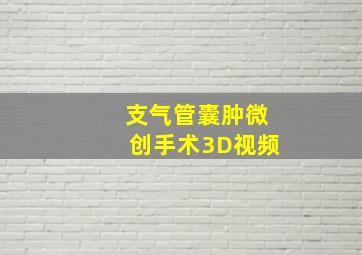 支气管囊肿微创手术3D视频